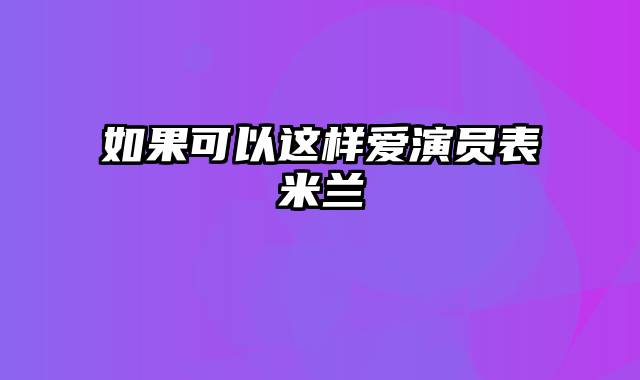 如果可以这样爱演员表米兰